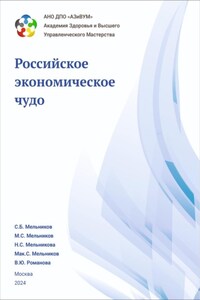 АНО ДПО «АЗиВУМ»
Академия Здоровья и Высшего
Управленческого Мастерства

Российское экономическое чудо

С.Б. Мельников
М.С. Мельников
Н.С. Мельникова
Мак.С. Мельников
В.Ю. Романова

Москва
2024